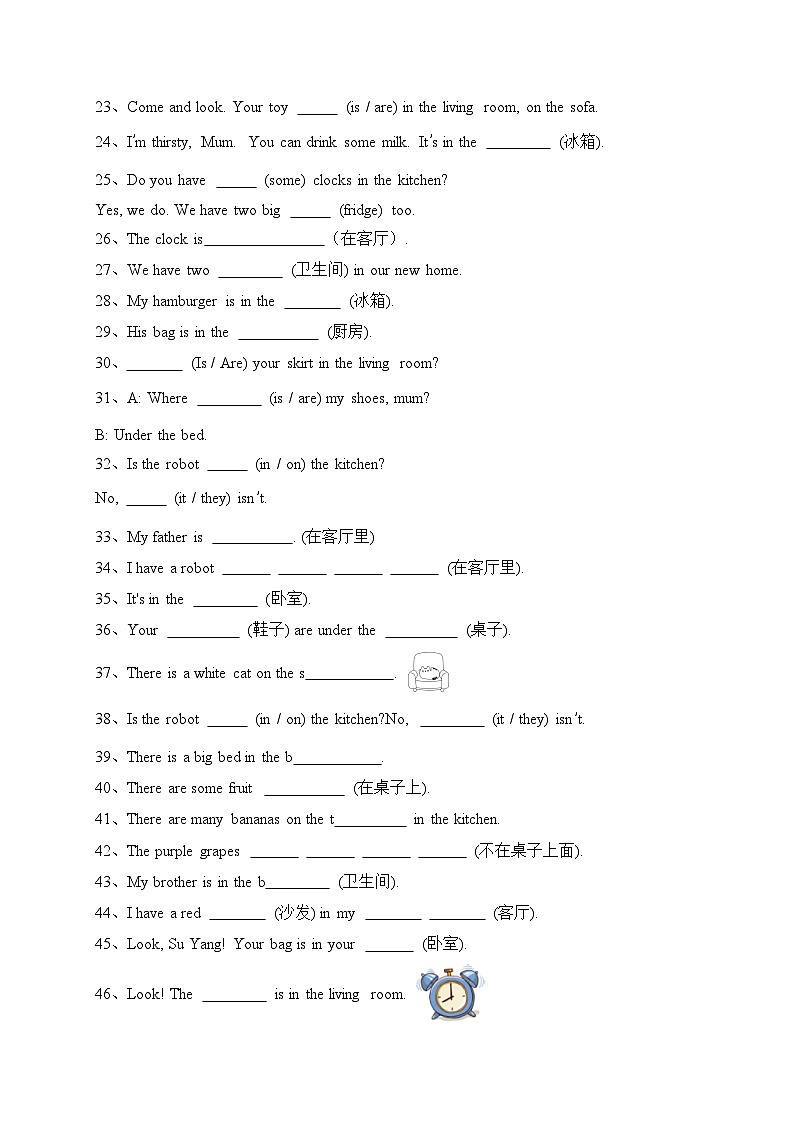 23、Come and look. Your toy _____ (is / are) in the living room, on the sofa.

24、I'm thirsty, Mum. You can drink some milk. It's in the ________ (冰箱).

25、Do you have _____ (some) clocks in the kitchen?

Yes, we do. We have two big _____ (fridge) too.

26、The clock is_______________（在客厅）.

27、We have two ________ (卫生间) in our new home.

28、My hamburger is in the _______ (冰箱).

29、His bag is in the __________ (厨房).

30、_______ (Is / Are) your skirt in the living room?

31、A: Where ________ (is / are) my shoes, mum?

B: Under the bed.

32、Is the robot _____ (in / on) the kitchen?

No, _____ (it / they) isn't.

33、My father is __________. (在客厅里)

34、I have a robot ______ ______ ______ ______ (在客厅里).

35、It's in the ________ (卧室).

36、Your _________ (鞋子) are under the _________ (桌子).

37、There is a white cat on the s___________.

38、Is the robot _____ (in / on) the kitchen?No, ________ (it / they) isn't.

39、There is a big bed in the b___________.

40、There are some fruit __________ (在桌子上).

41、There are many bananas on the t_________ in the kitchen.

42、The purple grapes ______ ______ ______ ______ (不在桌子上面).

43、My brother is in the b________ (卫生间).

44、I have a red _______ (沙发) in my _______ _______ (客厅).

45、Look, Su Yang! Your bag is in your ______ (卧室).

46、Look! The ________ is in the living room.